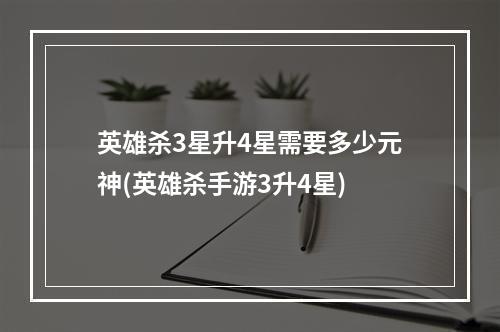 英雄杀3星升4星需要多少元神(英雄杀手游3升4星)